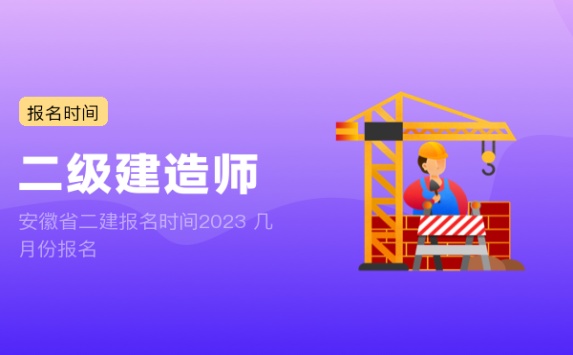 报名时间

二级建造师

安徽省二建报名时间2023 几月份报名